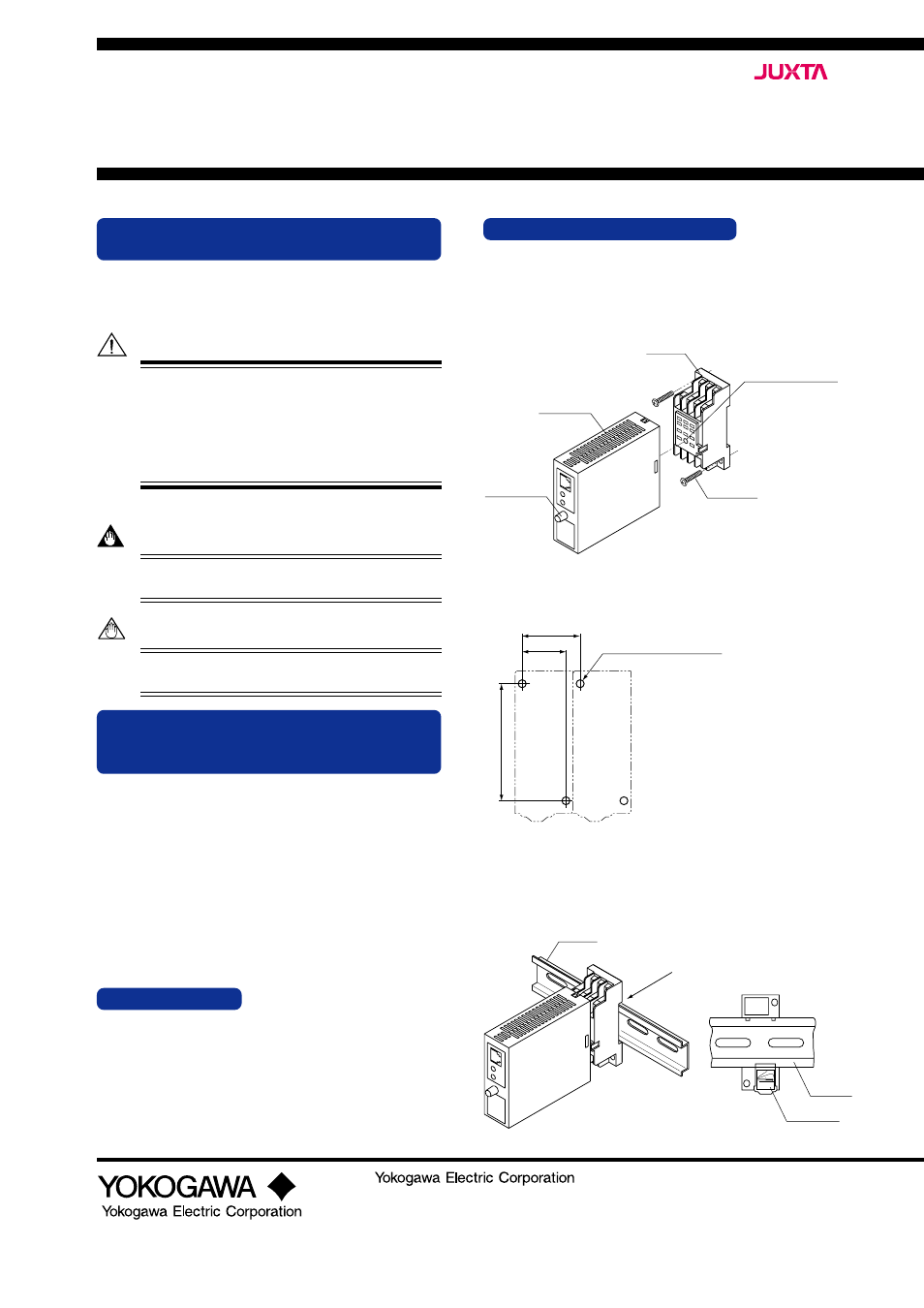 JUXTA

YOKOGAWA

Yokogawa Electric Corporation

Yokogawa Electric Corporation